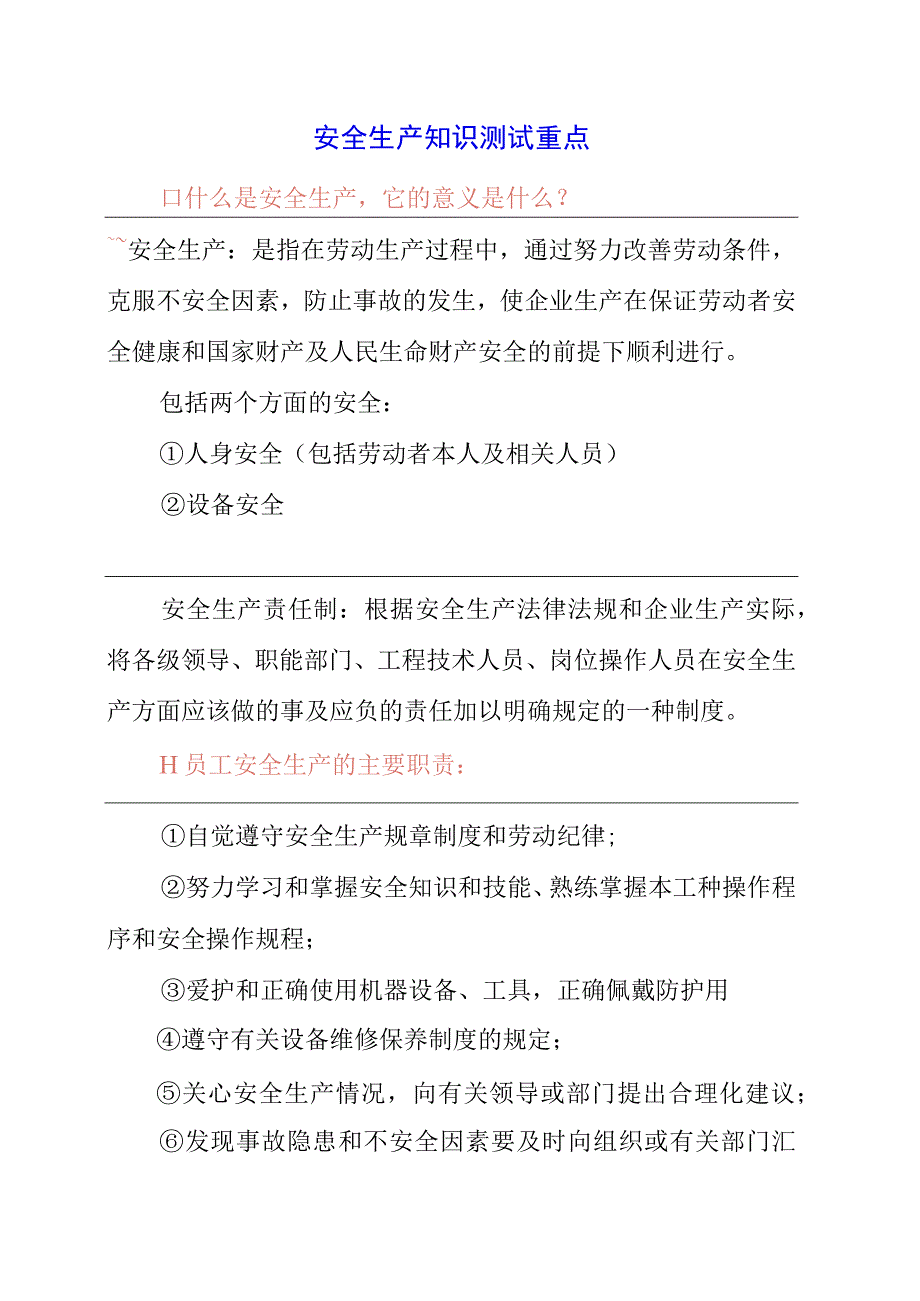 安全生产知识测试重点

口什么是安全生产，它的意义是什么？

~~安全生产：是指在劳动生产过程中，通过努力改善劳动条件，克服不安全因素，防止事故的发生，使企业生产在保证劳动者安全健康和国家财产及人民生命财产安全的前提下顺利进行。

包括两个方面的安全：

①人身安全（包括劳动者本人及相关人员）

②设备安全

安全生产责任制：根据安全生产法律法规和企业生产实际，将各级领导、职能部门、工程技术人员、岗位操作人员在安全生产方面应该做的事及应负的责任加以明确规定的一种制度。

H员工安全生产的主要职责：

①自觉遵守安全生产规章制度和劳动纪律；

②努力学习和掌握安全知识和技能、熟练掌握本工种操作程序和安全操作规程；

③爱护和正确使用机器设备、工具，正确佩戴防护用

④遵守有关设备维修保养制度的规定；

⑤关心安全生产情况，向有关领导或部门提出合理化建议；

⑥发现事故隐患和不安全因素要及时向组织或有关部门汇